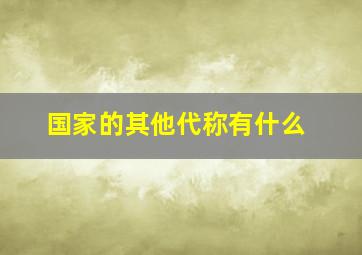 国家的其他代称有什么